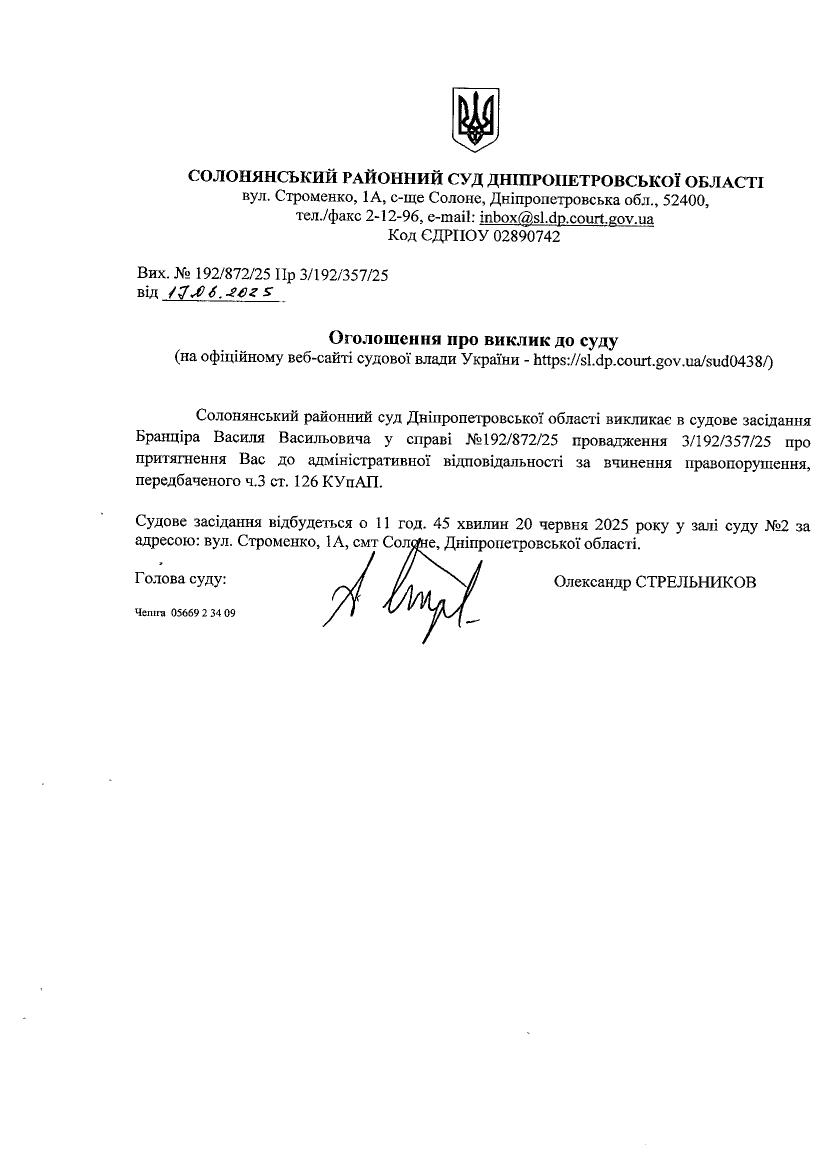 СОЛОНЯНСЬКИЙ РАЙОННИЙ СУД ДНІПРОПЕТРОВСЬКОЇ ОБЛАСТІ
вул. Строменко, 1А, с-ще Солоне, Дніпропетровська обл., 52400,
тел./факс 2-12-96, e-mail: inbox@sl.dp.court.gov.ua
Код ЄДРПОУ 02890742

Вих. № 192/872/25 Пр 3/192/357/25
від 17.06.2025

Оголошення про виклик до суду
(на офіційному веб-сайті судової влади України - https://sl.dp.court.gov.ua/sud0438/)

Солонянський районний суд Дніпропетровської області викликає в судове засідання Бранціра Василя Васильовича у справі №192/872/25 провадження 3/192/357/25 про притягнення Вас до адміністративної відповідальності за вчинення правопорушення, передбаченого ч.3 ст. 126 КУпАП.

Судове засідання відбудеться о 11 год. 45 хвилин 20 червня 2025 року у залі суду №2 за адресою: вул. Строменко, 1А, смт Солоне, Дніпропетровської області.

Голова суду:

Олександр СТРЕЛЬНИКОВ

Чепіга 05669 2 34 09